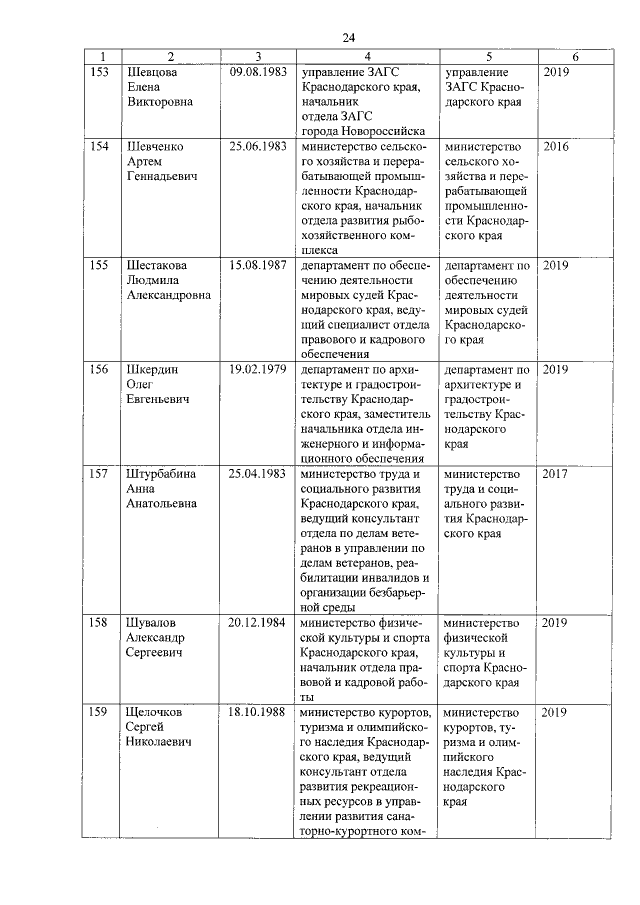 24

| 1 | 2 | 3 | 4 | 5 | 6 |
|---|---|---|---|---|---|
| 153 | Шевцова Елена Викторовна | 09.08.1983 | управление ЗАГС Краснодарского края, начальник отдела ЗАГС города Новороссийска | управление ЗАГС Краснодарского края | 2019 |
| 154 | Шевченко Артем Геннадьевич | 25.06.1983 | министерство сельского хозяйства и перерабатывающей промышленности Краснодарского края, начальник отдела развития рыбохозяйственного комплекса | министерство сельского хозяйства и перерабатывающей промышленности Краснодарского края | 2016 |
| 155 | Шестакова Людмила Александровна | 15.08.1987 | департамент по обеспечению деятельности мировых судей Краснодарского края, ведущий специалист отдела правового и кадрового обеспечения | департамент по обеспечению деятельности мировых судей Краснодарского края | 2019 |
| 156 | Шкердин Олег Евгеньевич | 19.02.1979 | департамент по архитектуре и градостроительству Краснодарского края, заместитель начальника отдела инженерного и информационного обеспечения | департамент по архитектуре и градостроительству Краснодарского края | 2019 |
| 157 | Штурбабина Анна Анатольевна | 25.04.1983 | министерство труда и социального развития Краснодарского края, ведущий консультант отдела по делам ветеранов в управлении по делам ветеранов, реабилитации инвалидов и организации безбарьерной среды | министерство труда и социального развития Краснодарского края | 2017 |
| 158 | Шувалов Александр Сергеевич | 20.12.1984 | министерство физической культуры и спорта Краснодарского края, начальник отдела правовой и кадровой работы | министерство физической культуры и спорта Краснодарского края | 2019 |
| 159 | Щелочков Сергей Николаевич | 18.10.1988 | министерство курортов, туризма и олимпийского наследия Краснодарского края, ведущий консультант отдела развития рекреационных ресурсов в управлении развития санаторно-курортного ком- | министерство курортов, туризма и олимпийского наследия Краснодарского края | 2019 |